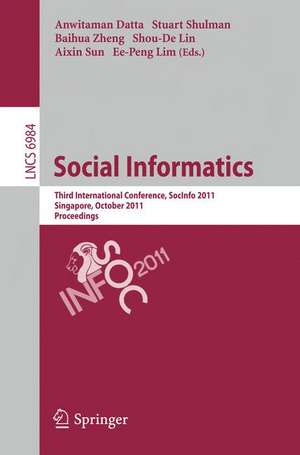 Anwitaman Datta Stuart Shulman
Baihua Zheng Shou-De Lin
Aixin Sun Ee-Peng Lim (Eds.)

LNCS 6984

Social Informatics

Third International Conference, SocInfo 2011
Singapore, October 2011
Proceedings

SOC INFO 2011

Springer